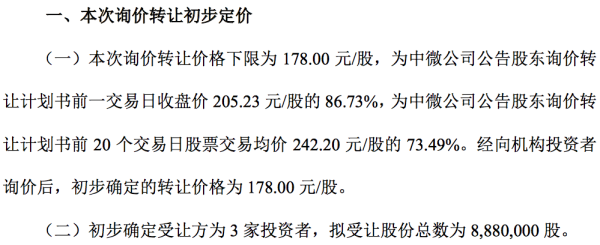 一、本次询价转让初步定价

（一）本次询价转让价格下限为 178.00 元/股，为中微公司公告股东询价转让计划书前一交易日收盘价 205.23 元/股的 86.73%，为中微公司公告股东询价转让计划书前 20 个交易日股票交易均价 242.20 元/股的 73.49%。经向机构投资者询价后，初步确定的转让价格为 178.00 元/股。

（二）初步确定受让方为 3 家投资者，拟受让股份总数为 8,880,000 股。